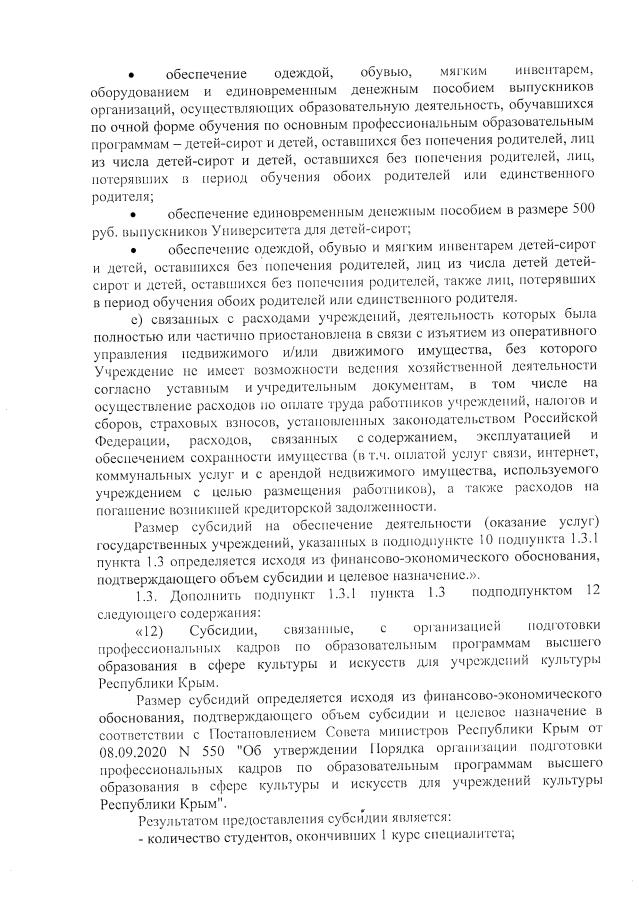 • обеспечение одеждой, обувью, мягким инвентарем, оборудованием и единовременным денежным пособием выпускников организаций, осуществляющих образовательную деятельность, обучавшихся по очной форме обучения по основным профессиональным образовательным программам – детей-сирот и детей, оставшихся без попечения родителей, лиц из числа детей-сирот и детей, оставшихся без попечения родителей, лиц, потерявших в период обучения обоих родителей или единственного родителя;

• обеспечение единовременным денежным пособием в размере 500 руб. выпускников Университета для детей-сирот;

• обеспечение одеждой, обувью и мягким инвентарем детей-сирот и детей, оставшихся без попечения родителей, лиц из числа детей детей-сирот и детей, оставшихся без попечения родителей, также лиц, потерявших в период обучения обоих родителей или единственного родителя.

е) связанных с расходами учреждений, деятельность которых была полностью или частично приостановлена в связи с изъятием из оперативного управления недвижимого и/или движимого имущества, без которого Учреждение не имеет возможности ведения хозяйственной деятельности согласно уставным и учредительным документам, в том числе на осуществление расходов по оплате труда работников учреждений, налогов и сборов, страховых взносов, установленных законодательством Российской Федерации, расходов, связанных с содержанием, эксплуатацией и обеспечением сохранности имущества (в т.ч. оплатой услуг связи, интернет, коммунальных услуг и с арендой недвижимого имущества, используемого учреждением с целью размещения работников), а также расходов на погашение возникшей кредиторской задолженности.

Размер субсидий на обеспечение деятельности (оказание услуг) государственных учреждений, указанных в подподпункте 10 подпункта 1.3.1 пункта 1.3 определяется исходя из финансово-экономического обоснования, подтверждающего объем субсидии и целевое назначение.».

1.3. Дополнить подпункт 1.3.1 пункта 1.3 подподпунктом 12 следующего содержания:

«12) Субсидии, связанные, с организацией подготовки профессиональных кадров по образовательным программам высшего образования в сфере культуры и искусств для учреждений культуры Республики Крым.

Размер субсидий определяется исходя из финансово-экономического обоснования, подтверждающего объем субсидии и целевое назначение в соответствии с Постановлением Совета министров Республики Крым от 08.09.2020 N 550 "Об утверждении Порядка организации подготовки профессиональных кадров по образовательным программам высшего образования в сфере культуры и искусств для учреждений культуры Республики Крым".

Результатом предоставления субсидии является:
- количество студентов, окончивших 1 курс специалитета;